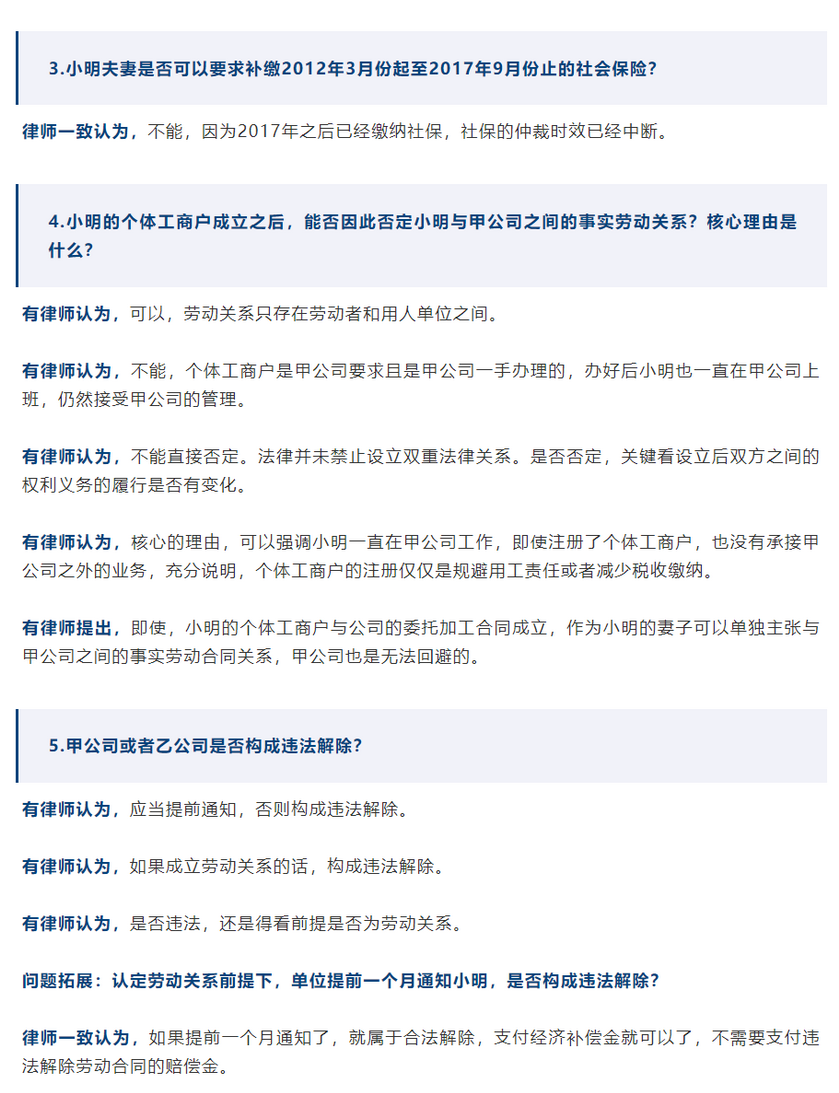 3.小明夫妻是否可以要求补缴2012年3月份起至2017年9月份止的社会保险？

律师一致认为，不能，因为2017年之后已经缴纳社保，社保的仲裁时效已经中断。

4.小明的个体工商户成立之后，能否因此否定小明与甲公司之间的事实劳动关系？核心理由是什么？

有律师认为，可以，劳动关系只存在劳动者和用人单位之间。

有律师认为，不能，个体工商户是甲公司要求且是甲公司一手办理的，办好后小明也一直在甲公司上班，仍然接受甲公司的管理。

有律师认为，不能直接否定。法律并未禁止设立双重法律关系。是否否定，关键看设立后双方之间的权利义务的履行是否有变化。

有律师认为，核心的理由，可以强调小明一直在甲公司工作，即使注册了个体工商户，也没有承接甲公司之外的业务，充分说明，个体工商户的注册仅仅是规避用工责任或者减少税收缴纳。

有律师提出，即使，小明的个体工商户与公司的委托加工合同成立，作为小明的妻子可以单独主张与甲公司之间的事实劳动合同关系，甲公司也是无法回避的。

5.甲公司或者乙公司是否构成违法解除？

有律师认为，应当提前通知，否则构成违法解除。

有律师认为，如果成立劳动关系的话，构成违法解除。

有律师认为，是否违法，还是得看前提是否为劳动关系。

问题拓展：认定劳动关系前提下，单位提前一个月通知小明，是否构成违法解除？

律师一致认为，如果提前一个月通知了，就属于合法解除，支付经济补偿金就可以了，不需要支付违法解除劳动合同的赔偿金。